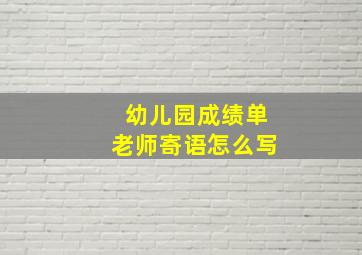 幼儿园成绩单
老师寄语怎么写